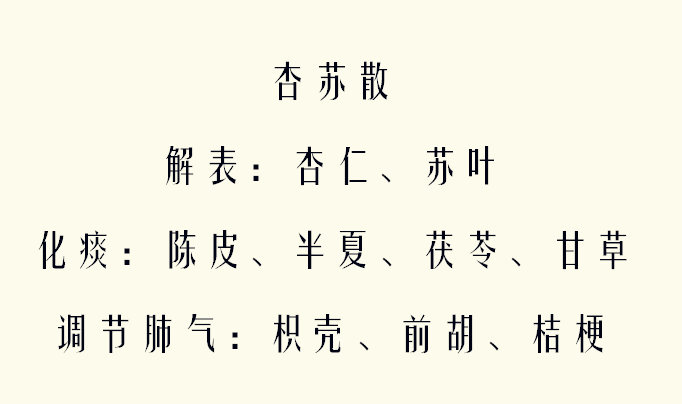 杏苏散

解表：杏仁、苏叶

化痰：陈皮、半夏、茯苓、甘草

调节肺气：枳壳、前胡、桔梗